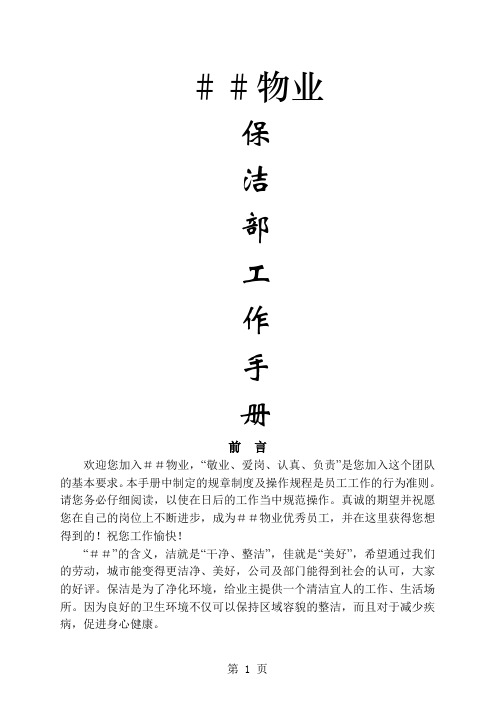 ＃＃物业

保
洁
部
工
作
手
册

前 言

欢迎您加入＃＃物业，“敬业、爱岗、认真、负责”是您加入这个团队的基本要求。本手册中制定的规章制度及操作规程是员工工作的行为准则。请您务必仔细阅读，以使在日后的工作当中规范操作。真诚的期望并祝愿您在自己的岗位上不断进步，成为＃＃物业优秀员工，并在这里获得您想得到的！祝您工作愉快！

“＃＃”的含义，洁就是“干净、整洁”，佳就是“美好”，希望通过我们的劳动，城市能变得更洁净、美好，公司及部门能得到社会的认可，大家的好评。保洁是为了净化环境，给业主提供一个清洁宜人的工作、生活场所。因为良好的卫生环境不仅可以保持区域容貌的整洁，而且对于减少疾病，促进身心健康。

第 1 页